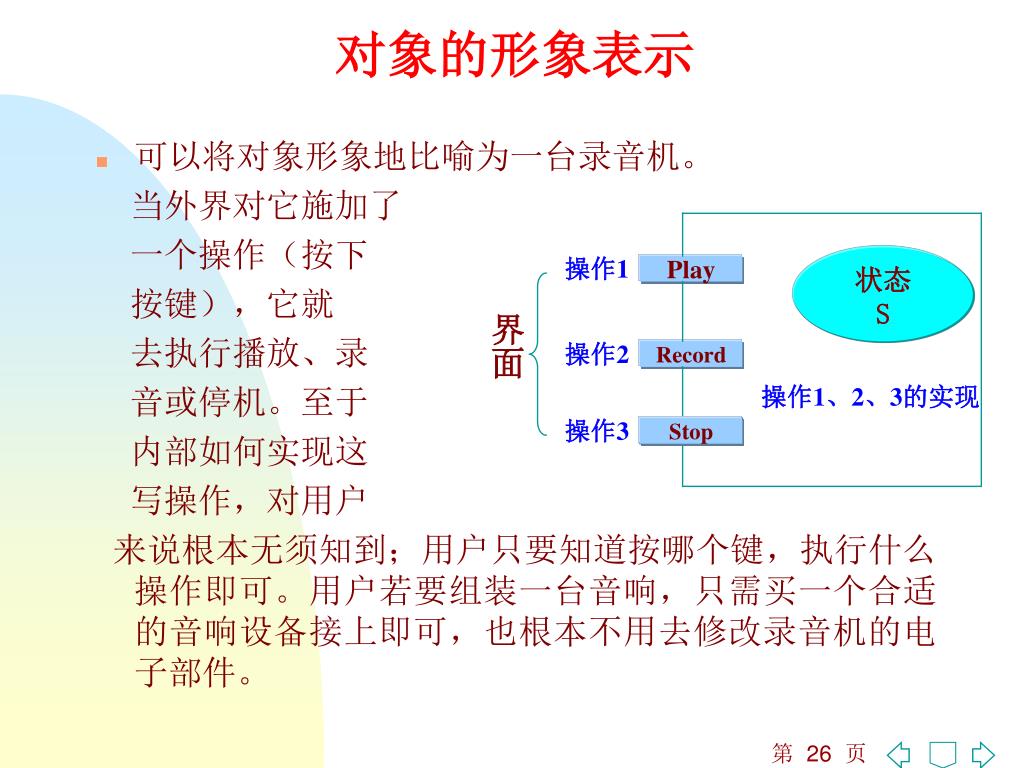 对象的形象表示

可以将对象形象地比喻为一台录音机。当外界对它施加了一个操作（按下按键），它就去执行播放、录音或停机。至于内部如何实现这写操作，对用户来说根本无须知到；用户只要知道按哪个键，执行什么操作即可。用户若要组装一台音响，只需买一个合适的音响设备接上即可，也根本不用去修改录音机的电子部件。

界面

操作1 Play

操作2 Record

操作3 Stop

状态 S

操作1、2、3的实现

第 26 页